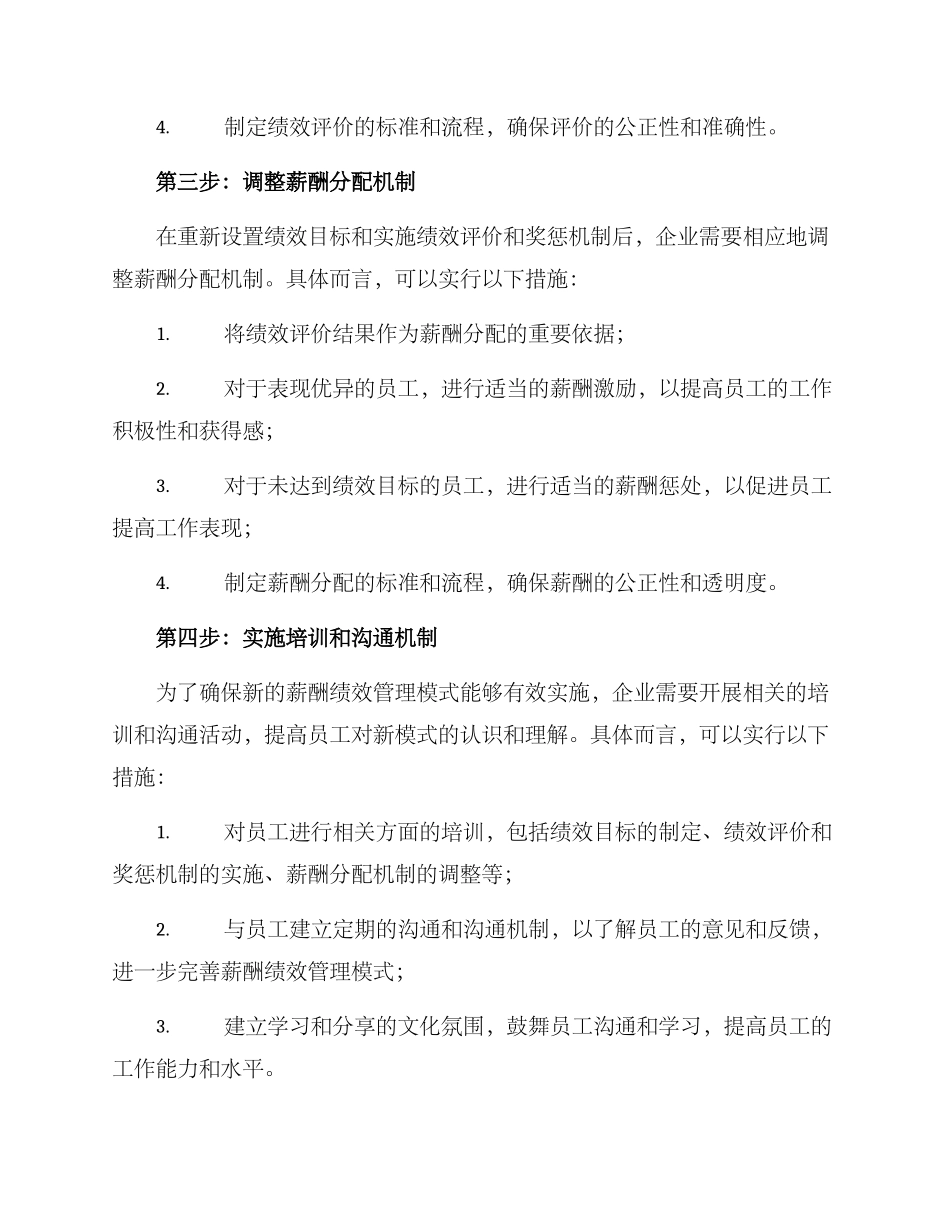 4. 制定绩效评价的标准和流程，确保评价的公正性和准确性。

第三步：调整薪酬分配机制

在重新设置绩效目标和实施绩效评价和奖惩机制后，企业需要相应地调整薪酬分配机制。具体而言，可以实行以下措施：

1. 将绩效评价结果作为薪酬分配的重要依据；

2. 对于表现优异的员工，进行适当的薪酬激励，以提高员工的工作积极性和获得感；

3. 对于未达到绩效目标的员工，进行适当的薪酬惩处，以促进员工提高工作表现；

4. 制定薪酬分配的标准和流程，确保薪酬的公正性和透明度。

第四步：实施培训和沟通机制

为了确保新的薪酬绩效管理模式能够有效实施，企业需要开展相关的培训和沟通活动，提高员工对新模式的认识和理解。具体而言，可以实行以下措施：

1. 对员工进行相关方面的培训，包括绩效目标的制定、绩效评价和奖惩机制的实施、薪酬分配机制的调整等；

2. 与员工建立定期的沟通和沟通机制，以了解员工的意见和反馈，进一步完善薪酬绩效管理模式；

3. 建立学习和分享的文化氛围，鼓舞员工沟通和学习，提高员工的工作能力和水平。